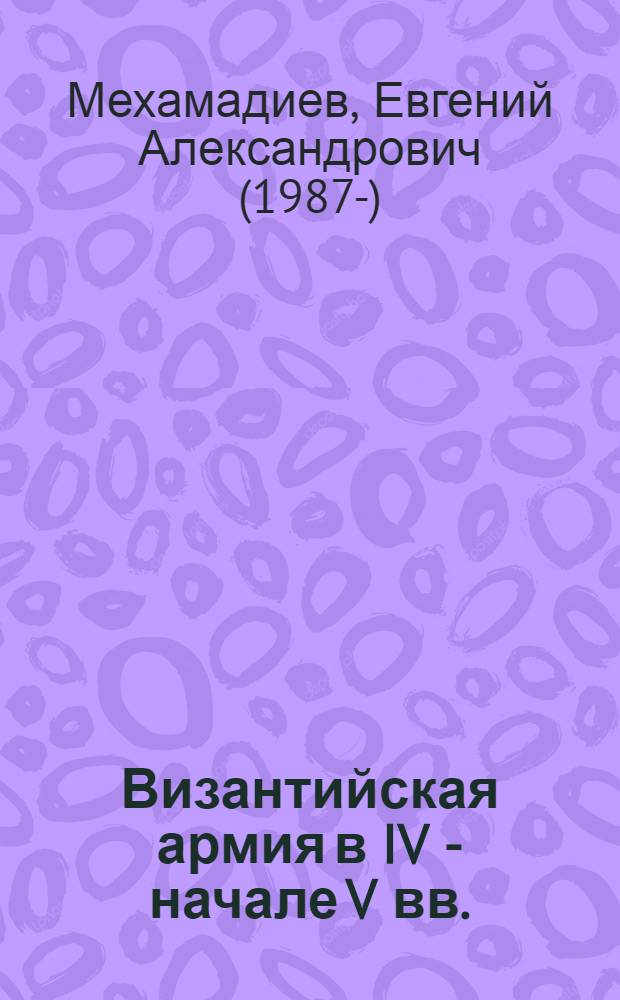 Мехамадиев, Евгений Александрович (1987-)

Византийская армия в IV - начале V вв.